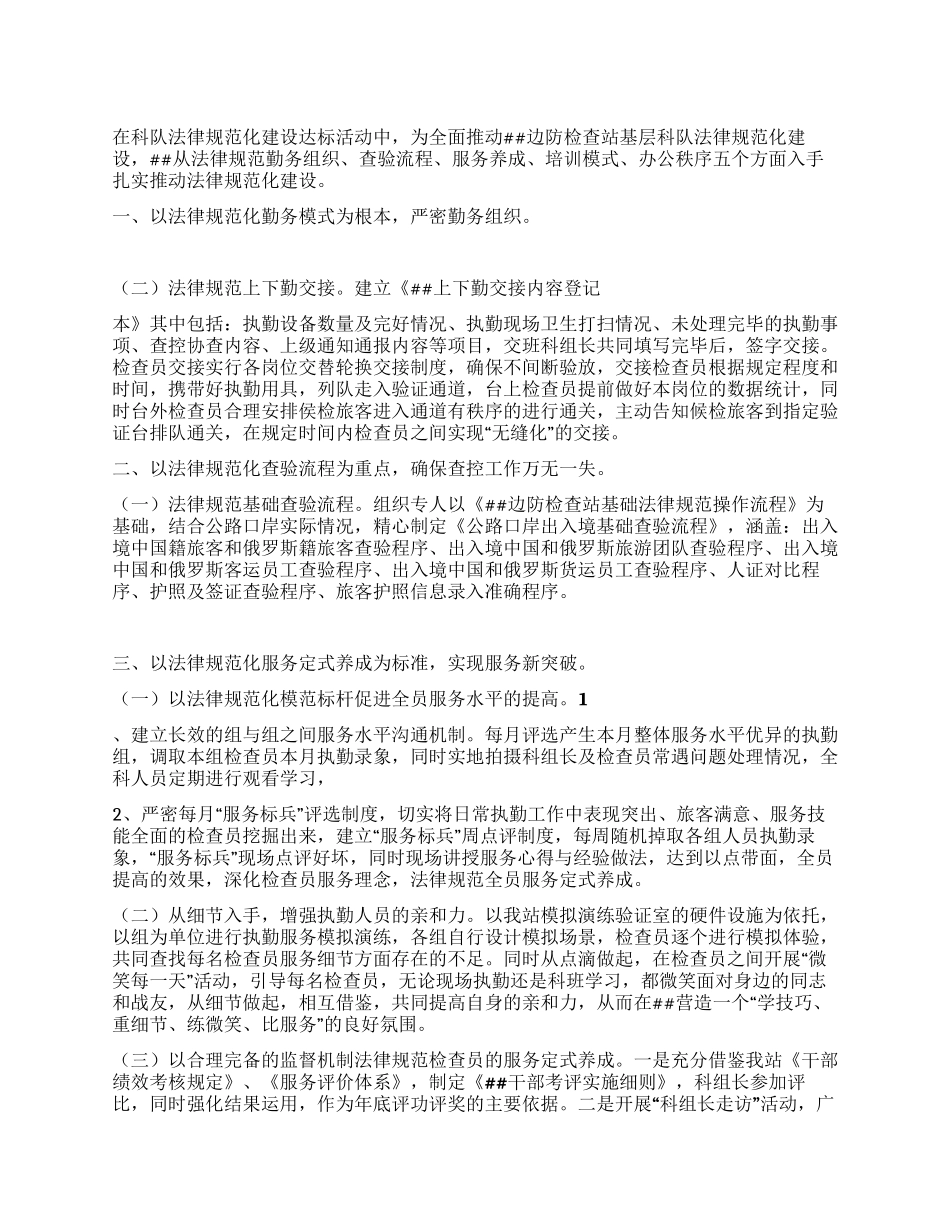 在科队法律规范化建设达标活动中，为全面推动##边防检查站基层科队法律规范化建设，##从法律规范勤务组织、查验流程、服务养成、培训模式、办公秩序五个方面入手扎实推动法律规范化建设。

一、以法律规范化勤务模式为根本，严密勤务组织。

（二）法律规范上下勤交接。建立《##上下勤交接内容登记

本》其中包括：执勤设备数量及完好情况、执勤现场卫生打扫情况、未处理完毕的执勤事项、查控协查内容、上级通知通报内容等项目，交班科组长共同填写完毕后，签字交接。检查员交接实行各岗位交替轮换交接制度，确保不间断验放，交接检查员根据规定程度和时间，携带好执勤用具，列队走入验证通道，台上检查员提前做好本岗位的数据统计，同时台外检查员合理安排侯检旅客进入通道有秩序的进行通关，主动告知候检旅客到指定验证台排队通关，在规定时间内检查员之间实现“无缝化”的交接。

二、以法律规范化查验流程为重点，确保查控工作万无一失。

（一）法律规范基础查验流程。组织专人以《##边防检查站基础法律规范操作流程》为基础，结合公路口岸实际情况，精心制定《公路口岸出入境基础查验流程》，涵盖：出入境中国籍旅客和俄罗斯籍旅客查验程序、出入境中国和俄罗斯旅游团队查验程序、出入境中国和俄罗斯客运员工查验程序、出入境中国和俄罗斯货运员工查验程序、人证对比程序、护照及签证查验程序、旅客护照信息录入准确程序。

三、以法律规范化服务定式养成为标准，实现服务新突破。

（一）以法律规范化模范标杆促进全员服务水平的提高。1

、建立长效的组与组之间服务水平沟通机制。每月评选产生本月整体服务水平优异的执勤组，调取本组检查员本月执勤录象，同时实地拍摄科组长及检查员常遇问题处理情况，全科人员定期进行观看学习，

2、严密每月“服务标兵”评选制度，切实将日常执勤工作中表现突出、旅客满意、服务技能全面的检查员挖掘出来，建立“服务标兵”周点评制度，每周随机掉取各组人员执勤录象，“服务标兵”现场点评好坏，同时现场讲授服务心得与经验做法，达到以点带面，全员提高的效果，深化检查员服务理念，法律规范全员服务定式养成。

（二）从细节入手，增强执勤人员的亲和力。以我站模拟演练验证室的硬件设施为依托，以组为单位进行执勤服务模拟演练，各组自行设计模拟场景，检查员逐个进行模拟体验，共同查找每名检查员服务细节方面存在的不足。同时从点滴做起，在检查员之间开展“微笑每一天”活动，引导每名检查员，无论现场执勤还是科班学习，都微笑面对身边的同志和战友，从细节做起，相互借鉴，共同提高自身的亲和力，从而在##营造一个“学技巧、重细节、练微笑、比服务”的良好氛围。

（三）以合理完备的监督机制法律规范检查员的服务定式养成。一是充分借鉴我站《干部绩效考核规定》、《服务评价体系》，制定《##干部考评实施细则》，科组长参加评比，同时强化结果运用，作为年底评功评奖的主要依据。二是开展“科组长走访”活动，广